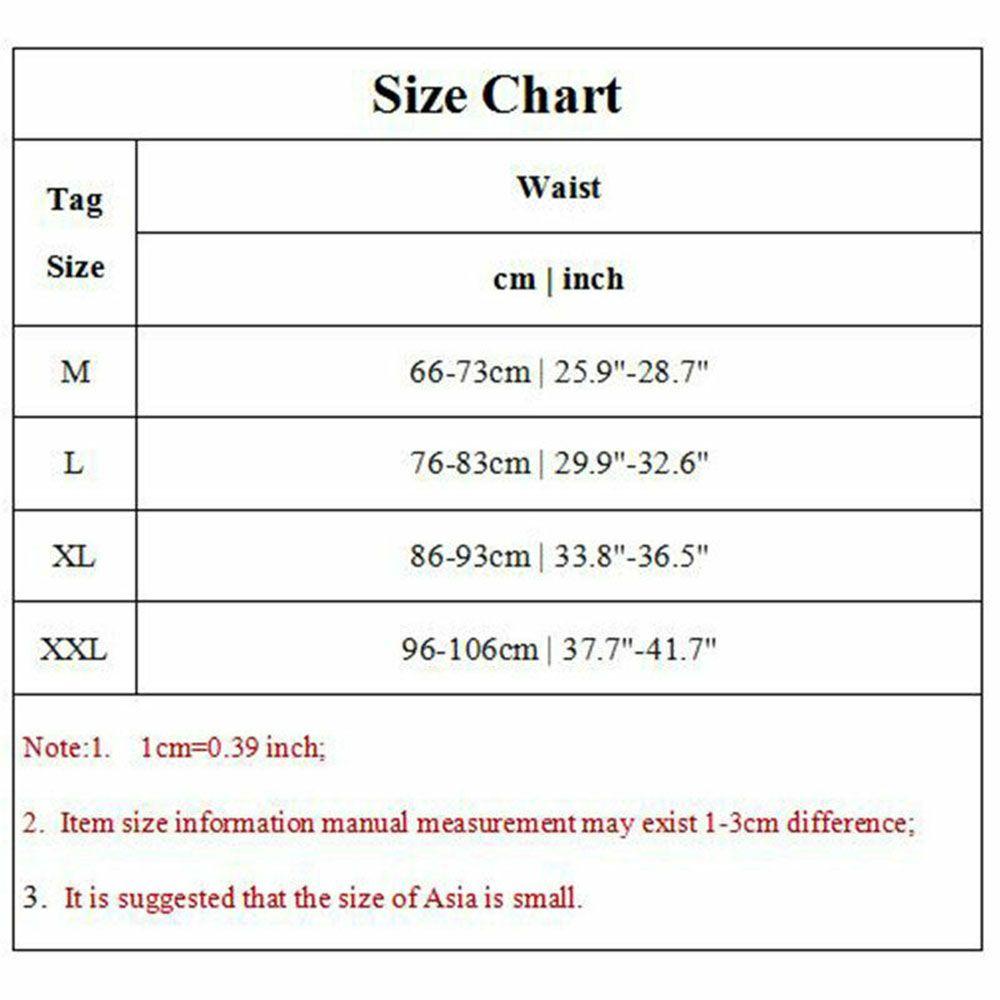 Size Chart

| Tag Size | Waist cm \| inch |
|---|---|
| M | 66-73cm \| 25.9"-28.7" |
| L | 76-83cm \| 29.9"-32.6" |
| XL | 86-93cm \| 33.8"-36.5" |
| XXL | 96-106cm \| 37.7"-41.7" |

Note:1. 1cm=0.39 inch;

2. Item size information manual measurement may exist 1-3cm difference;

3. It is suggested that the size of Asia is small.